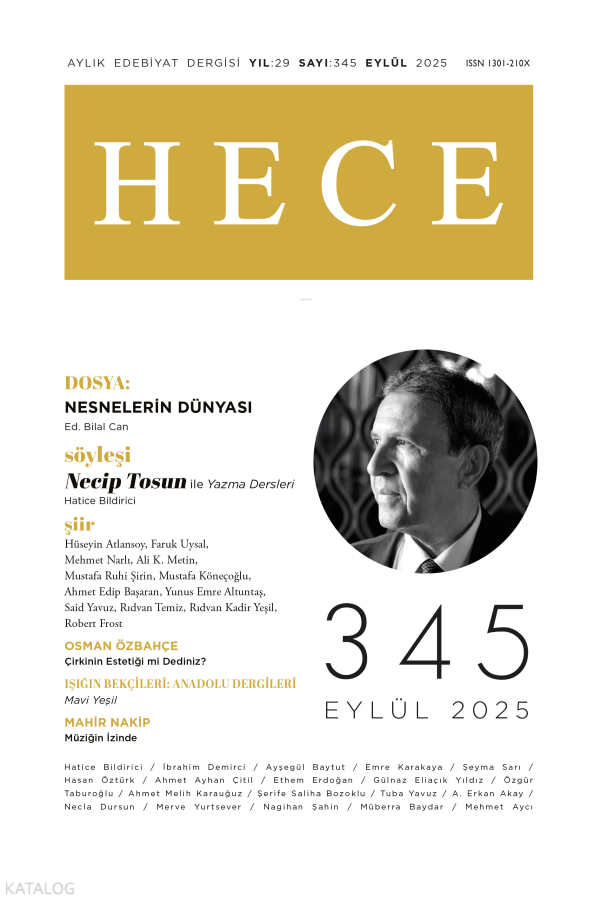 AYLIK EDEBİYAT DERGİSİ YIL:29 SAYI:345 EYLÜL 2025 ISSN 1301-210X

HECE

DOSYA:
NESNELERİN DÜNYASI
Ed. Bilal Can

söyleşi
Necip Tosun ile Yazma Dersleri
Hatice Bildirici

şiir
Hüseyin Atlansoy, Faruk Uysal, Mehmet Narlı, Ali K. Metin, Mustafa Ruhi Şirin, Mustafa Köneçoğlu, Ahmet Edip Başaran, Yunus Emre Altuntaş, Said Yavuz, Rıdvan Temiz, Rıdvan Kadir Yeşil, Robert Frost

OSMAN ÖZBAHÇE
Çirkinin Estetiği mi Dediniz?

IŞIĞIN BEKÇİLERİ: ANADOLU DERGİLERİ
Mavi Yeşil

MAHİR NAKİP
Müziğin İzinde

345
EYLÜL 2025

Hatice Bildirici / İbrahim Demirci / Ayşegül Baytut / Emre Karakaya / Şeyma Sarı / Hasan Öztürk / Ahmet Ayhan Çitil / Ethem Erdoğan / Gülnaz Eliaçık Yıldız / Özgür Taburoğlu / Ahmet Melih Karauğuz / Şerife Saliha Bozoklu / Tuba Yavuz / A. Erkan Akay / Necla Dursun / Merve Yurtsever / Nagihan Şahin / Müberra Baydar / Mehmet Aycı

KATALOG